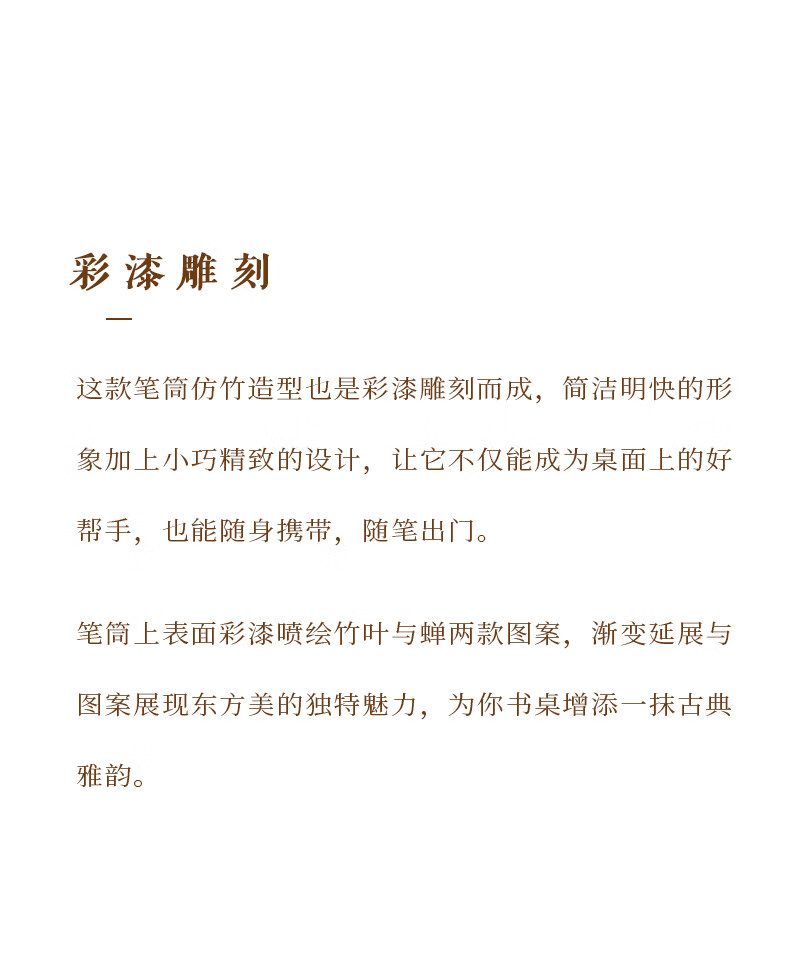 彩漆雕刻

这款笔筒仿竹造型也是彩漆雕刻而成，简洁明快的形象加上小巧精致的设计，让它不仅能成为桌面上的好帮手，也能随身携带，随笔出门。

笔筒上表面彩漆喷绘竹叶与蝉两款图案，渐变延展与图案展现东方美的独特魅力，为你书桌增添一抹古典雅韵。